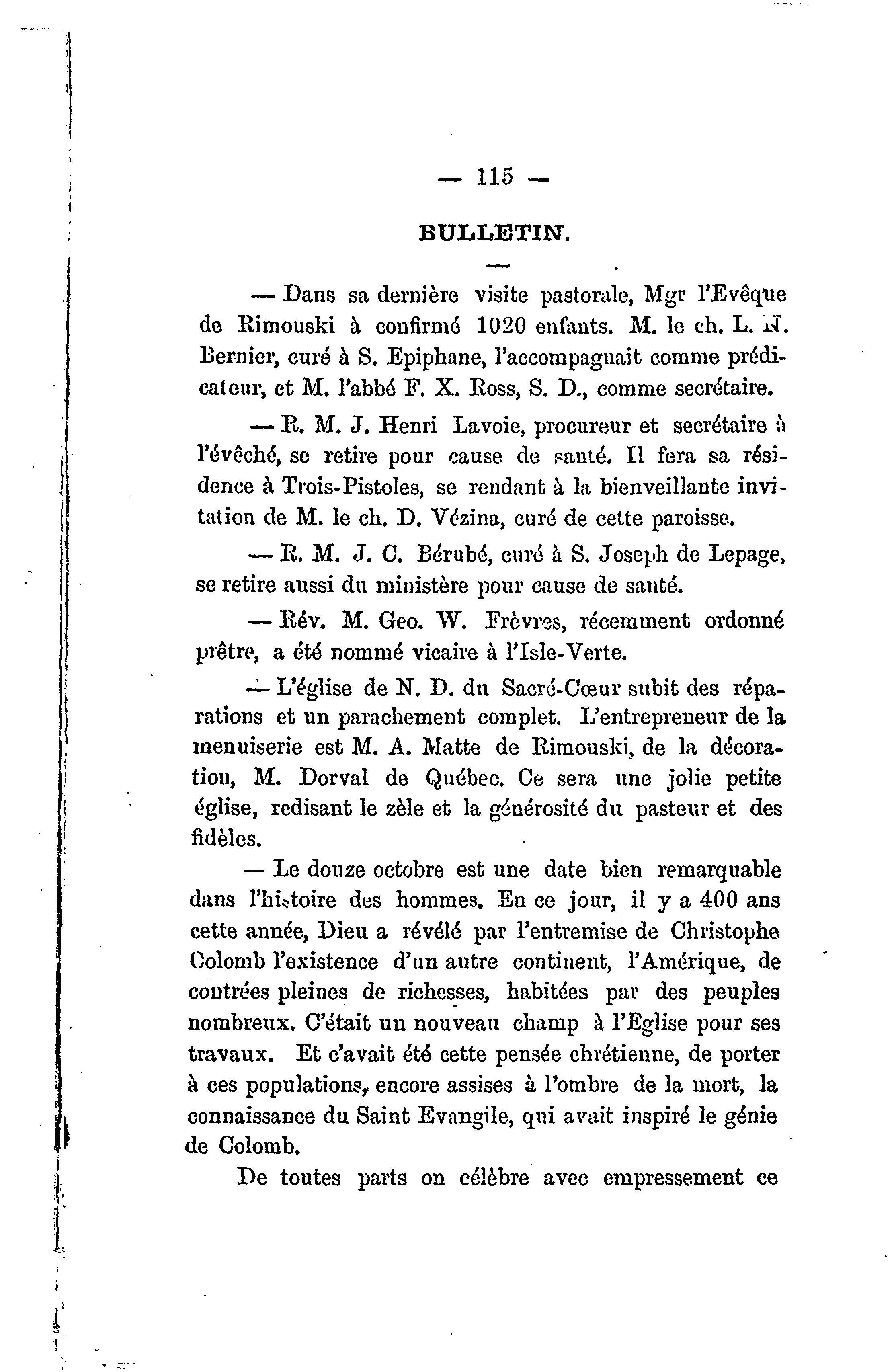 — 115 —

BULLETIN.

— Dans sa dernière visite pastorale, Mgr l'Evêque de Rimouski à confirmé 1020 enfants. M. le ch. L. N. Bernier, curé à S. Epiphane, l'accompagnait comme prédicateur, et M. l'abbé F. X. Ross, S. D., comme secrétaire.

— R. M. J. Henri Lavoie, procureur et secrétaire à l'évêché, se retire pour cause de santé. Il fera sa résidence à Trois-Pistoles, se rendant à la bienveillante invitation de M. le ch. D. Vézina, curé de cette paroisse.

— R. M. J. C. Bérubé, curé à S. Joseph de Lepage, se retire aussi du ministère pour cause de santé.

— Rév. M. Geo. W. Frèvres, récemment ordonné prêtre, a été nommé vicaire à l'Isle-Verte.

— L'église de N. D. du Sacré-Cœur subit des réparations et un parachement complet. L'entrepreneur de la menuiserie est M. A. Matte de Rimouski, de la décoration, M. Dorval de Québec. Ce sera une jolie petite église, redisant le zèle et la générosité du pasteur et des fidèles.

— Le douze octobre est une date bien remarquable dans l'histoire des hommes. En ce jour, il y a 400 ans cette année, Dieu a révélé par l'entremise de Christophe Colomb l'existence d'un autre continent, l'Amérique, de contrées pleines de richesses, habitées par des peuples nombreux. C'était un nouveau champ à l'Eglise pour ses travaux. Et c'avait été cette pensée chrétienne, de porter à ces populations, encore assises à l'ombre de la mort, la connaissance du Saint Evangile, qui avait inspiré le génie de Colomb.

De toutes parts on célèbre avec empressement ce